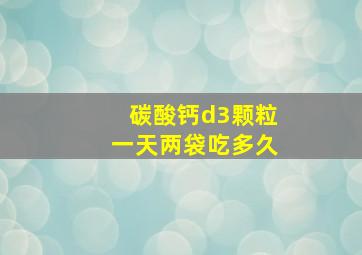 碳酸钙d3颗粒
一天两袋吃多久